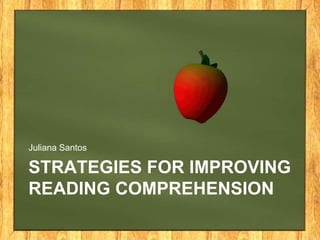 Juliana Santos

STRATEGIES FOR IMPROVING READING COMPREHENSION